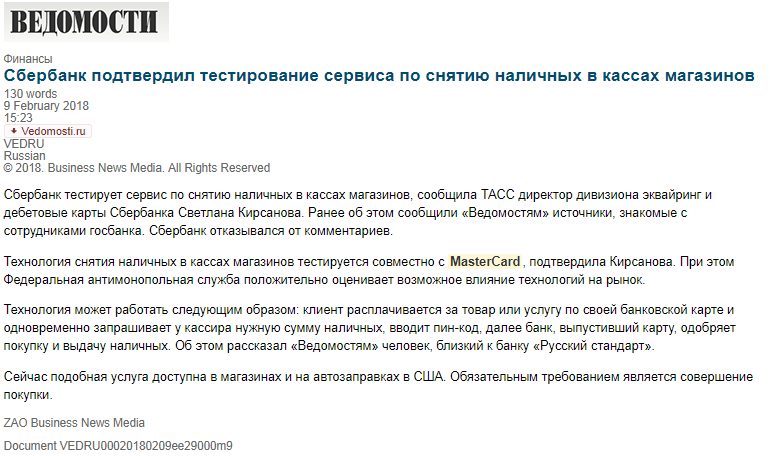 ВЕДОМОСТИ

Финансы

Сбербанк подтвердил тестирование сервиса по снятию наличных в кассах магазинов

130 words
9 February 2018
15:23
Vedomosti.ru
VEDRU
Russian
© 2018. Business News Media. All Rights Reserved

Сбербанк тестирует сервис по снятию наличных в кассах магазинов, сообщила ТАСС директор дивизиона эквайринг и дебетовые карты Сбербанка Светлана Кирсанова. Ранее об этом сообщили «Ведомостям» источники, знакомые с сотрудниками госбанка. Сбербанк отказывался от комментариев.

Технология снятия наличных в кассах магазинов тестируется совместно с MasterCard, подтвердила Кирсанова. При этом Федеральная антимонопольная служба положительно оценивает возможное влияние технологий на рынок.

Технология может работать следующим образом: клиент расплачивается за товар или услугу по своей банковской карте и одновременно запрашивает у кассира нужную сумму наличных, вводит пин-код, далее банк, выпустивший карту, одобряет покупку и выдачу наличных. Об этом рассказал «Ведомостям» человек, близкий к банку «Русский стандарт».

Сейчас подобная услуга доступна в магазинах и на автозаправках в США. Обязательным требованием является совершение покупки.

ZAO Business News Media

Document VEDRU00020180209ee29000m9